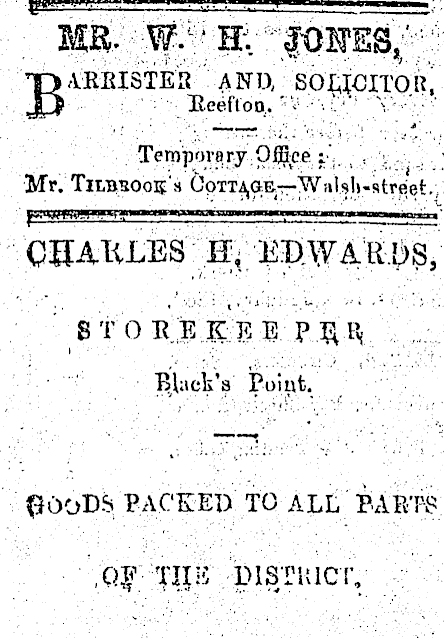 MR. W. H. JONES,

BARRISTER AND SOLICITOR, Reefton.

Temporary Office:
Mr. TILBROOK's COTTAGE—Walsh-street.

CHARLES H. EDWARDS,

STOREKEEPER

Black's Point.

GOODS PACKED TO ALL PARTS

OF THE DISTRICT,